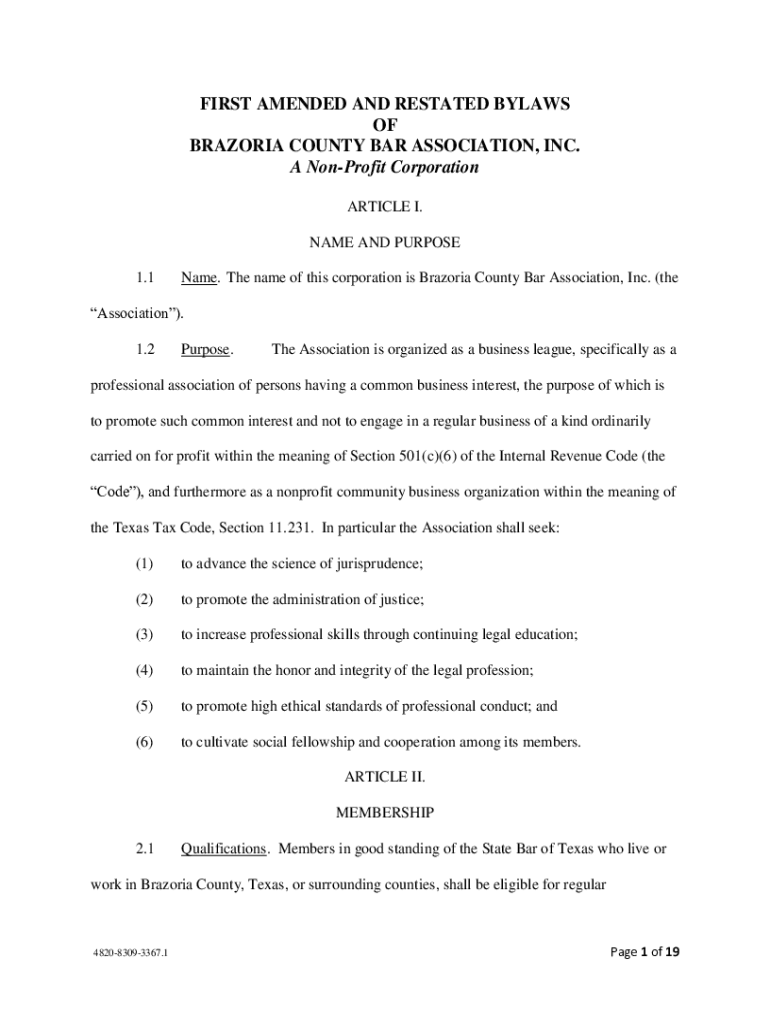 FIRST AMENDED AND RESTATED BYLAWS
OF
BRAZORIA COUNTY BAR ASSOCIATION, INC.
A Non-Profit Corporation

ARTICLE I.

NAME AND PURPOSE

1.1 Name. The name of this corporation is Brazoria County Bar Association, Inc. (the "Association").

1.2 Purpose. The Association is organized as a business league, specifically as a professional association of persons having a common business interest, the purpose of which is to promote such common interest and not to engage in a regular business of a kind ordinarily carried on for profit within the meaning of Section 501(c)(6) of the Internal Revenue Code (the "Code"), and furthermore as a nonprofit community business organization within the meaning of the Texas Tax Code, Section 11.231. In particular the Association shall seek:

(1) to advance the science of jurisprudence;

(2) to promote the administration of justice;

(3) to increase professional skills through continuing legal education;

(4) to maintain the honor and integrity of the legal profession;

(5) to promote high ethical standards of professional conduct; and

(6) to cultivate social fellowship and cooperation among its members.

ARTICLE II.

MEMBERSHIP

2.1 Qualifications. Members in good standing of the State Bar of Texas who live or work in Brazoria County, Texas, or surrounding counties, shall be eligible for regular

4820-8309-3367.1

Page 1 of 19